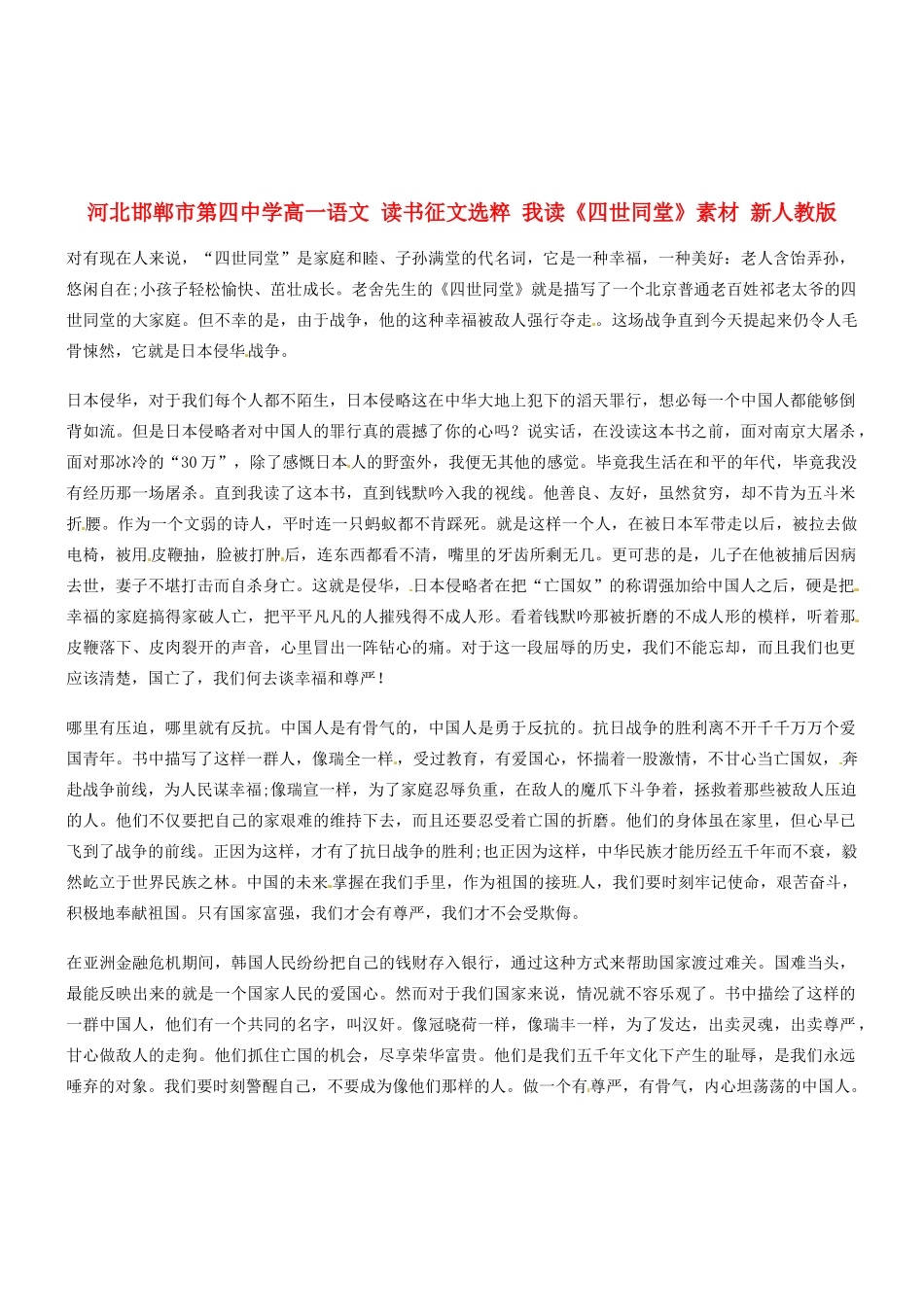 河北邯郸市第四中学高一语文 读书征文选粹 我读《四世同堂》素材 新人教版

对有现在人来说，“四世同堂”是家庭和睦、子孙满堂的代名词，它是一种幸福，一种美好：老人含饴弄孙，悠闲自在;小孩子轻松愉快、茁壮成长。老舍先生的《四世同堂》就是描写了一个北京普通老百姓祁老太爷的四世同堂的大家庭。但不幸的是，由于战争，他的这种幸福被敌人强行夺走。这场战争直到今天提起来仍令人毛骨悚然，它就是日本侵华战争。

日本侵华，对于我们每个人都不陌生，日本侵略这在中华大地上犯下的滔天罪行，想必每一个中国人都能够倒背如流。但是日本侵略者对中国人的罪行真的震撼了你的心吗？说实话，在没读这本书之前，面对南京大屠杀，面对那冰冷的“30万”，除了感慨日本人的野蛮外，我便无其他的感觉。毕竟我生活在和平的年代，毕竟我没有经历那一场屠杀。直到我读了这本书，直到钱默吟入我的视线。他善良、友好，虽然贫穷，却不肯为五斗米折腰。作为一个文弱的诗人，平时连一只蚂蚁都不肯踩死。就是这样一个人，在被日本军带走以后，被拉去做电椅，被用皮鞭抽，脸被打肿后，连东西都看不清，嘴里的牙齿所剩无几。更可悲的是，儿子在他被捕后因病去世，妻子不堪打击而自杀身亡。这就是侵华，日本侵略者在把“亡国奴”的称谓强加给中国人之后，硬是把幸福的家庭搞得家破人亡，把平平凡凡的人摧残得不成人形。看着钱默吟那被折磨的不成人形的模样，听着那皮鞭落下、皮肉裂开的声音，心里冒出一阵钻心的痛。对于这一段屈辱的历史，我们不能忘却，而且我们也更应该清楚，国亡了，我们何去谈幸福和尊严！

哪里有压迫，哪里就有反抗。中国人是有骨气的，中国人是勇于反抗的。抗日战争的胜利离不开千千万万个爱国青年。书中描写了这样一群人，像瑞全一样，受过教育，有爱国心，怀揣着一股激情，不甘心当亡国奴，奔赴战争前线，为人民谋幸福;像瑞宣一样，为了家庭忍辱负重，在敌人的魔爪下斗争着，拯救着那些被敌人压迫的人。他们不仅要把自己的家艰难的维持下去，而且还要忍受着亡国的折磨。他们的身体虽在家里，但心早已飞到了战争的前线。正因为这样，才有了抗日战争的胜利;也正因为这样，中华民族才能历经五千年而不衰，毅然屹立于世界民族之林。中国的未来掌握在我们手里，作为祖国的接班人，我们要时刻牢记使命，艰苦奋斗，积极地奉献祖国。只有国家富强，我们才会有尊严，我们才不会受欺侮。

在亚洲金融危机期间，韩国人民纷纷把自己的钱财存入银行，通过这种方式来帮助国家渡过难关。国难当头，最能反映出来的就是一个国家人民的爱国心。然而对于我们国家来说，情况就不容乐观了。书中描绘了这样的一群中国人，他们有一个共同的名字，叫汉奸。像冠晓荷一样，像瑞丰一样，为了发达，出卖灵魂，出卖尊严，甘心做敌人的走狗。他们抓住亡国的机会，尽享荣华富贵。他们是我们五千年文化下产生的耻辱，是我们永远唾弃的对象。我们要时刻警醒自己，不要成为像他们那样的人。做一个有尊严，有骨气，内心坦荡荡的中国人。